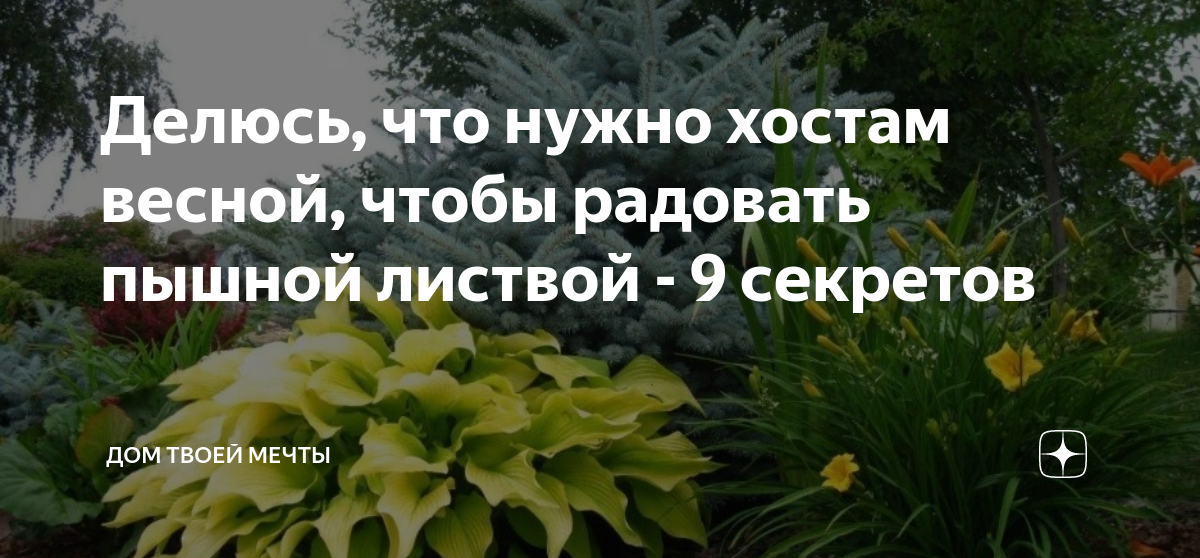 Делюсь, что нужно хостам весной, чтобы радовать пышной листвой - 9 секретов

ДОМ ТВОЕЙ МЕЧТЫ